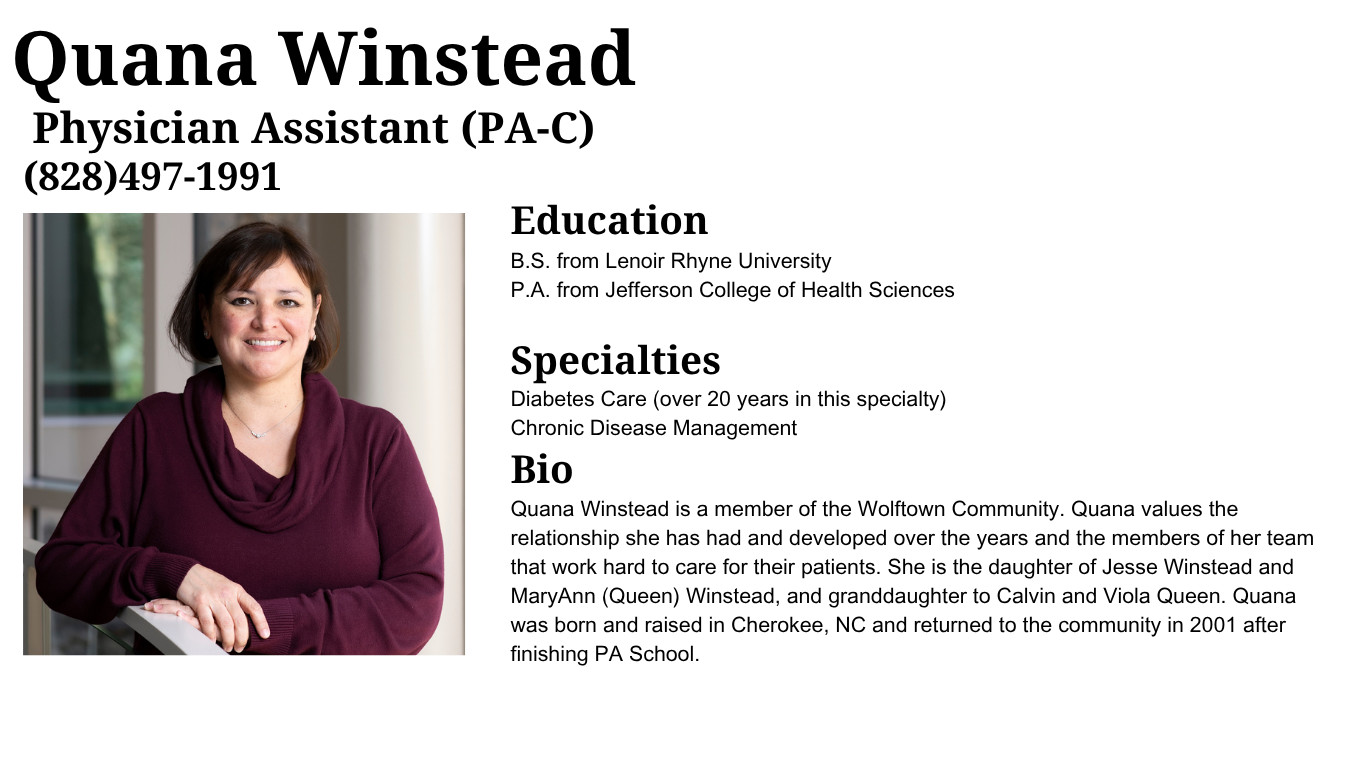 Quana Winstead
Physician Assistant (PA-C)
(828)497-1991

Education
B.S. from Lenoir Rhyne University
P.A. from Jefferson College of Health Sciences

Specialties
Diabetes Care (over 20 years in this specialty)
Chronic Disease Management

Bio
Quana Winstead is a member of the Wolftown Community. Quana values the relationship she has had and developed over the years and the members of her team that work hard to care for their patients. She is the daughter of Jesse Winstead and MaryAnn (Queen) Winstead, and granddaughter to Calvin and Viola Queen. Quana was born and raised in Cherokee, NC and returned to the community in 2001 after finishing PA School.